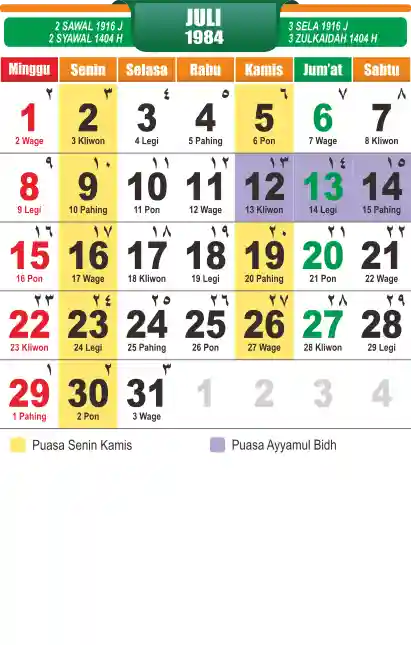 2 SAWAL 1916 J
2 SYAWAL 1404 H

JULI
1984

3 SELA 1916 J
3 ZULKAIDAH 1404 H

| Minggu | Senin | Selasa | Rabu | Kamis | Jum'at | Sabtu |
|---|---|---|---|---|---|---|
| ٢ 1 2 Wage | ٣ 2 3 Kliwon | ٤ 3 4 Legi | ٥ 4 5 Pahing | ٦ 5 6 Pon | ٧ 6 7 Wage | ٨ 7 8 Kliwon |
| ٩ 8 9 Legi | ١٠ 9 10 Pahing | ١١ 10 11 Pon | ١٢ 11 12 Wage | ١٣ 12 13 Kliwon | ١٤ 13 14 Legi | ١٥ 14 15 Pahing |
| ١٦ 15 16 Pon | ١٧ 16 17 Wage | ١٨ 17 18 Kliwon | ١٩ 18 19 Legi | ٢٠ 19 20 Pahing | ٢١ 20 21 Pon | ٢٢ 21 22 Wage |
| ٢٣ 22 23 Kliwon | ٢٤ 23 24 Legi | ٢٥ 24 25 Pahing | ٢٦ 25 26 Pon | ٢٧ 26 27 Wage | ٢٨ 27 28 Kliwon | ٢٩ 28 29 Legi |
| ١ 29 1 Pahing | ٢ 30 2 Pon | ٣ 31 3 Wage | 1 | 2 | 3 | 4 |

Puasa Senin Kamis

Puasa Ayyamul Bidh